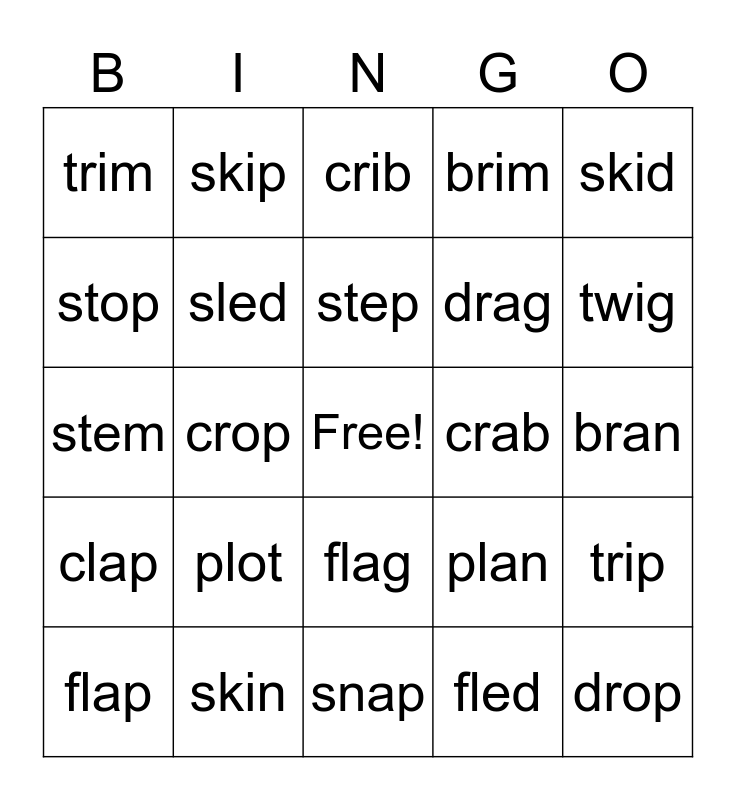 | B | I | N | G | O |
|---|---|---|---|---|
| trim | skip | crib | brim | skid |
| stop | sled | step | drag | twig |
| stem | crop | Free! | crab | bran |
| clap | plot | flag | plan | trip |
| flap | skin | snap | fled | drop |